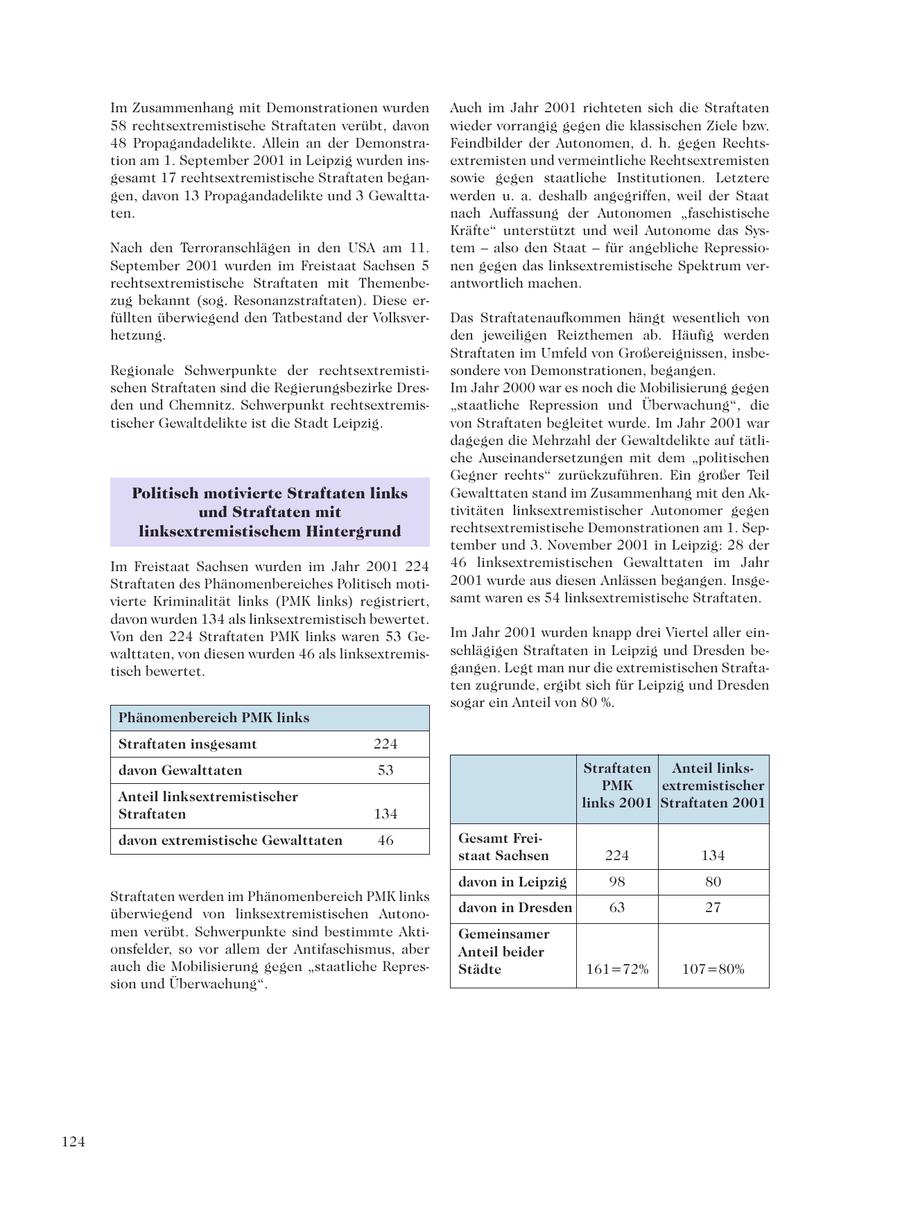 Im Zusammenhang mit Demonstrationen wurden 58 rechtsextremistische Straftaten verübt, davon 48 Propagandadelikte. Allein an der Demonstration am 1. September 2001 in Leipzig wurden insgesamt 17 rechtsextremistische Straftaten begangen, davon 13 Propagandadelikte und 3 Gewalttaten.

Nach den Terroranschlägen in den USA am 11. September 2001 wurden im Freistaat Sachsen 5 rechtsextremistische Straftaten mit Themenbezug bekannt (sog. Resonanzstraftaten). Diese erfüllten überwiegend den Tatbestand der Volksverhetzung.

Regionale Schwerpunkte der rechtsextremistischen Straftaten sind die Regierungsbezirke Dresden und Chemnitz. Schwerpunkt rechtsextremistischer Gewaltdelikte ist die Stadt Leipzig.

Politisch motivierte Straftaten links und Straftaten mit linksextremistischem Hintergrund

Im Freistaat Sachsen wurden im Jahr 2001 224 Straftaten des Phänomenbereiches Politisch motivierte Kriminalität links (PMK links) registriert, davon wurden 134 als linksextremistisch bewertet. Von den 224 Straftaten PMK links waren 53 Gewalttaten, von diesen wurden 46 als linksextremistisch bewertet.

| Phänomenbereich PMK links | |
|---|---|
| Straftaten insgesamt | 224 |
| davon Gewalttaten | 53 |
| Anteil linksextremistischer Straftaten | 134 |
| davon extremistische Gewalttaten | 46 |

Straftaten werden im Phänomenbereich PMK links überwiegend von linksextremistischen Autonomen verübt. Schwerpunkte sind bestimmte Aktionsfelder, so vor allem der Antifaschismus, aber auch die Mobilisierung gegen „staatliche Repression und Überwachung“.

Auch im Jahr 2001 richteten sich die Straftaten wieder vorrangig gegen die klassischen Ziele bzw. Feindbilder der Autonomen, d. h. gegen Rechtsextremisten und vermeintliche Rechtsextremisten sowie gegen staatliche Institutionen. Letztere werden u. a. deshalb angegriffen, weil der Staat nach Auffassung der Autonomen „faschistische Kräfte“ unterstützt und weil Autonome das System – also den Staat – für angebliche Repressionen gegen das linksextremistische Spektrum verantwortlich machen.

Das Straftatenaufkommen hängt wesentlich von den jeweiligen Reizthemen ab. Häufig werden Straftaten im Umfeld von Großereignissen, insbesondere von Demonstrationen, begangen.
Im Jahr 2000 war es noch die Mobilisierung gegen „staatliche Repression und Überwachung“, die von Straftaten begleitet wurde. Im Jahr 2001 war dagegen die Mehrzahl der Gewaltdelikte auf tätliche Auseinandersetzungen mit dem „politischen Gegner rechts“ zurückzuführen. Ein großer Teil Gewalttaten stand im Zusammenhang mit den Aktivitäten linksextremistischer Autonomer gegen rechtsextremistische Demonstrationen am 1. September und 3. November 2001 in Leipzig: 28 der 46 linksextremistischen Gewalttaten im Jahr 2001 wurde aus diesen Anlässen begangen. Insgesamt waren es 54 linksextremistische Straftaten.

Im Jahr 2001 wurden knapp drei Viertel aller einschlägigen Straftaten in Leipzig und Dresden begangen. Legt man nur die extremistischen Straftaten zugrunde, ergibt sich für Leipzig und Dresden sogar ein Anteil von 80 %.

| | Straftaten PMK links 2001 | Anteil linksextremistischer Straftaten 2001 |
|---|---|---|
| Gesamt Freistaat Sachsen | 224 | 134 |
| davon in Leipzig | 98 | 80 |
| davon in Dresden | 63 | 27 |
| Gemeinsamer Anteil beider Städte | 161=72% | 107=80% |

124